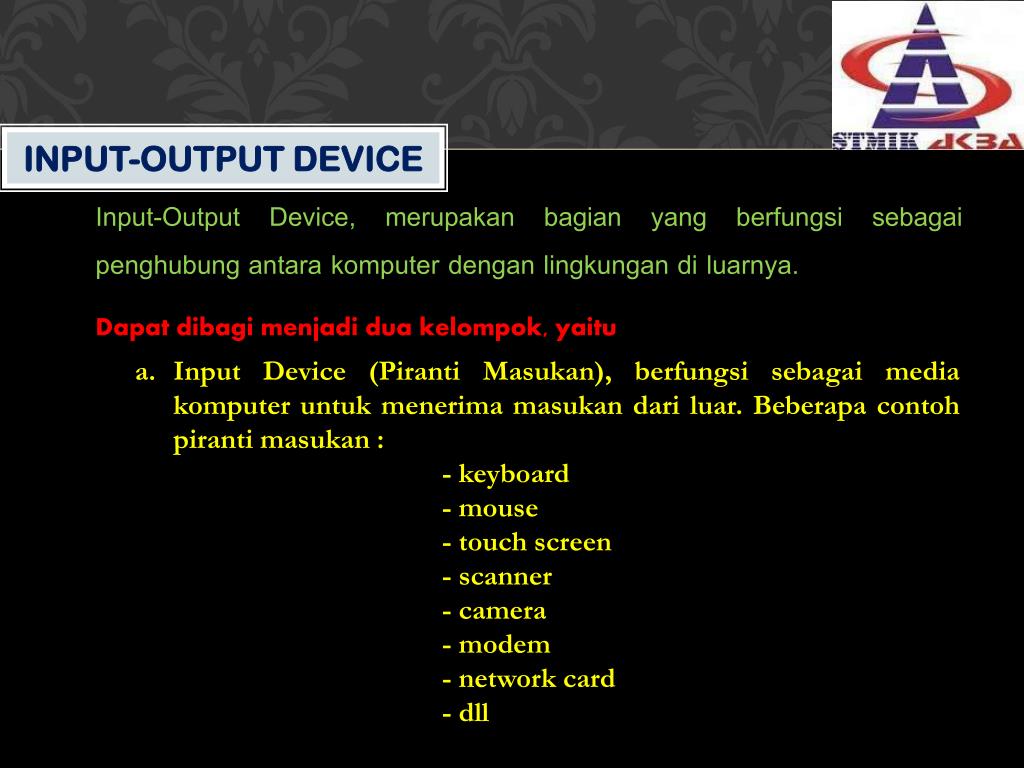 STMIK AKBA

INPUT-OUTPUT DEVICE

Input-Output Device, merupakan bagian yang berfungsi sebagai penghubung antara komputer dengan lingkungan di luarnya.

Dapat dibagi menjadi dua kelompok, yaitu

a. Input Device (Piranti Masukan), berfungsi sebagai media komputer untuk menerima masukan dari luar. Beberapa contoh piranti masukan :

- keyboard
- mouse
- touch screen
- scanner
- camera
- modem
- network card
- dll